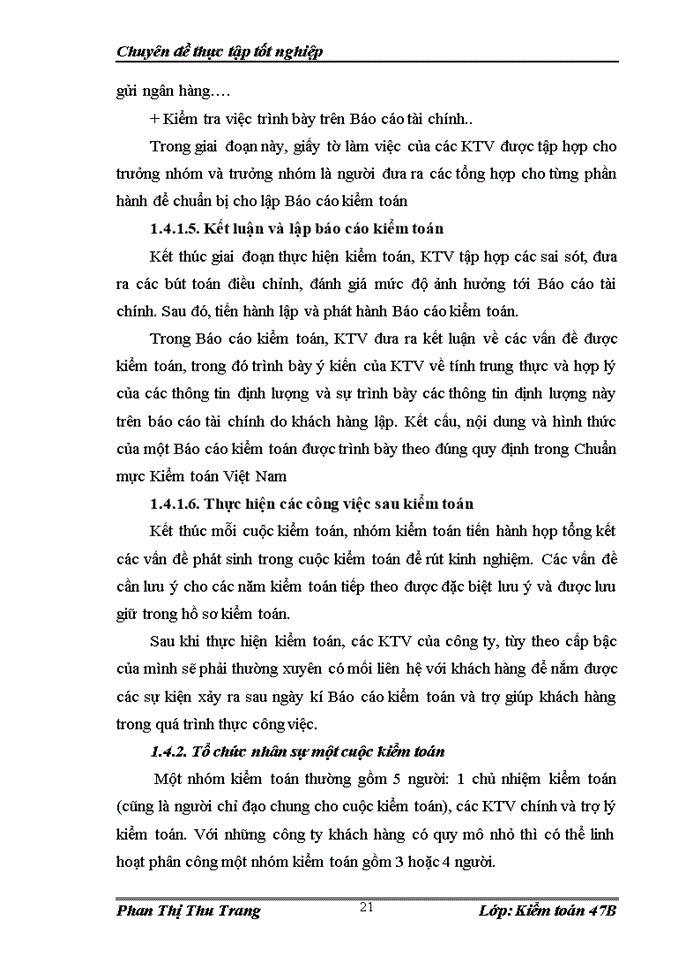 Chuyên đề thực tập tốt nghiệp

gửi ngân hàng….

+ Kiểm tra việc trình bày trên Báo cáo tài chính..

Trong giai đoạn này, giấy tờ làm việc của các KTV được tập hợp cho trưởng nhóm và trưởng nhóm là người đưa ra các tổng hợp cho từng phần hành để chuẩn bị cho lập Báo cáo kiểm toán

1.4.1.5. Kết luận và lập báo cáo kiểm toán

Kết thúc giai đoạn thực hiện kiểm toán, KTV tập hợp các sai sót, đưa ra các bút toán điều chỉnh, đánh giá mức độ ảnh hưởng tới Báo cáo tài chính. Sau đó, tiến hành lập và phát hành Báo cáo kiểm toán.

Trong Báo cáo kiểm toán, KTV đưa ra kết luận về các vấn đề được kiểm toán, trong đó trình bày ý kiến của KTV về tính trung thực và hợp lý của các thông tin định lượng và sự trình bày các thông tin định lượng này trên báo cáo tài chính do khách hàng lập. Kết cấu, nội dung và hình thức của một Báo cáo kiểm toán được trình bày theo đúng quy định trong Chuẩn mực Kiểm toán Việt Nam

1.4.1.6. Thực hiện các công việc sau kiểm toán

Kết thúc mỗi cuộc kiểm toán, nhóm kiểm toán tiến hành họp tổng kết các vấn đề phát sinh trong cuộc kiểm toán để rút kinh nghiệm. Các vấn đề cần lưu ý cho các năm kiểm toán tiếp theo được đặc biệt lưu ý và được lưu giữ trong hồ sơ kiểm toán.

Sau khi thực hiện kiểm toán, các KTV của công ty, tùy theo cấp bậc của mình sẽ phải thường xuyên có mối liên hệ với khách hàng để nắm được các sự kiện xảy ra sau ngày kí Báo cáo kiểm toán và trợ giúp khách hàng trong quá trình thực công việc.

1.4.2. Tổ chức nhân sự một cuộc kiểm toán

Một nhóm kiểm toán thường gồm 5 người: 1 chủ nhiệm kiểm toán (cũng là người chỉ đạo chung cho cuộc kiểm toán), các KTV chính và trợ lý kiểm toán. Với những công ty khách hàng có quy mô nhỏ thì có thể linh hoạt phân công một nhóm kiểm toán gồm 3 hoặc 4 người.

Phan Thị Thu Trang 21 Lớp: Kiểm toán 47B